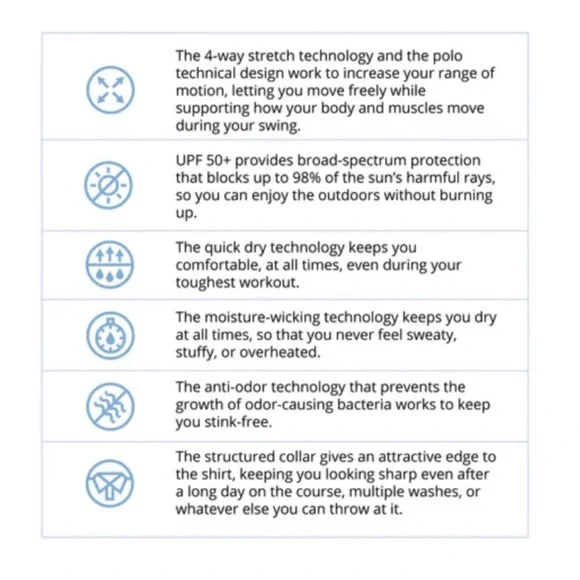 The 4-way stretch technology and the polo technical design work to increase your range of motion, letting you move freely while supporting how your body and muscles move during your swing.

UPF 50+ provides broad-spectrum protection that blocks up to 98% of the sun's harmful rays, so you can enjoy the outdoors without burning up.

The quick dry technology keeps you comfortable, at all times, even during your toughest workout.

The moisture-wicking technology keeps you dry at all times, so that you never feel sweaty, stuffy, or overheated.

The anti-odor technology that prevents the growth of odor-causing bacteria works to keep you stink-free.

The structured collar gives an attractive edge to the shirt, keeping you looking sharp even after a long day on the course, multiple washes, or whatever else you can throw at it.